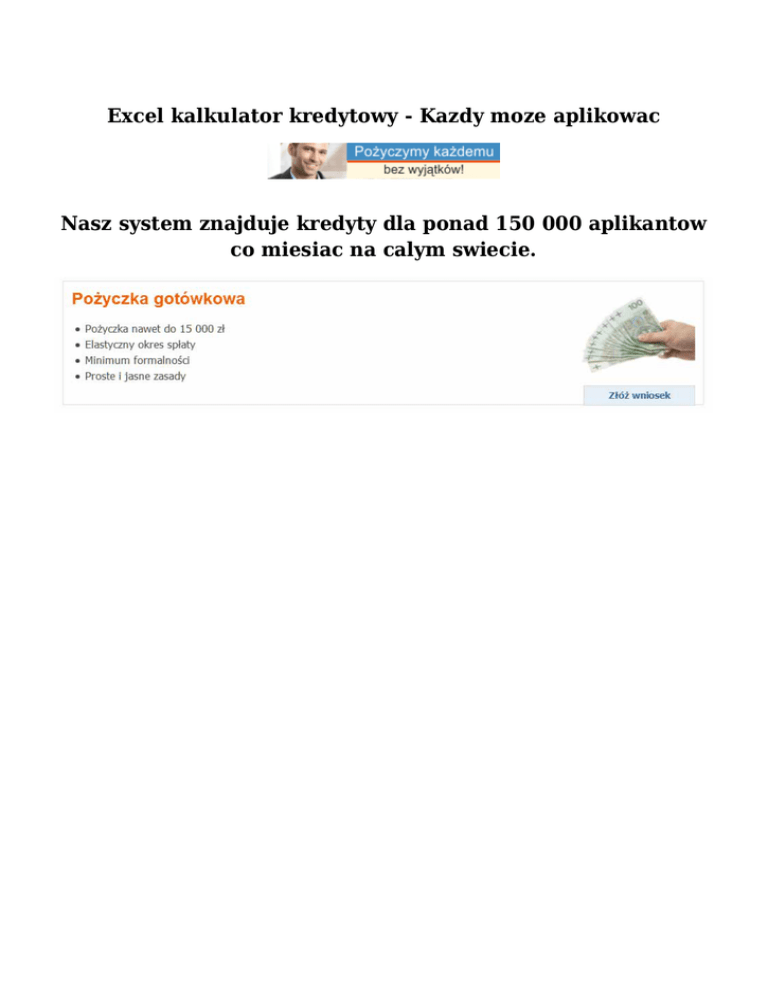 Excel kalkulator kredytowy - Kazdy moze aplikowac

Pożyczymy każdemu
bez wyjątków!

Nasz system znajduje kredyty dla ponad 150 000 aplikantow co miesiac na calym swiecie.

Pożyczka gotówkowa

• Pożyczka nawet do 15 000 zł
• Elastyczny okres spłaty
• Minimum formalności
• Proste i jasne zasady

Złóż wniosek